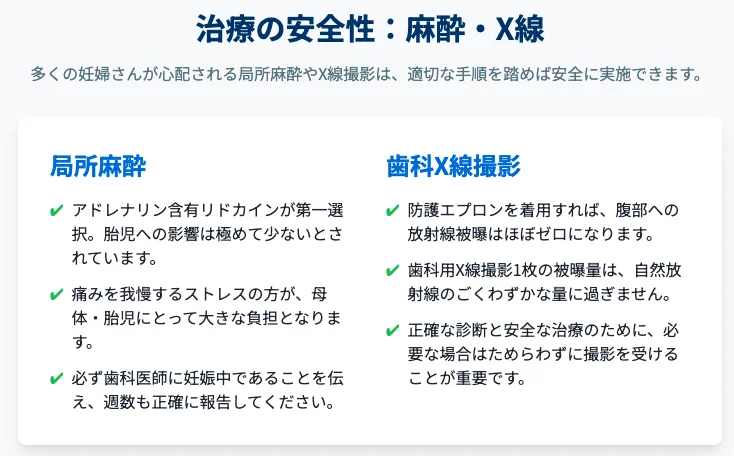 治療の安全性：麻酔・X線

多くの妊婦さんが心配される局所麻酔やX線撮影は、適切な手順を踏めば安全に実施できます。

局所麻酔

✔ アドレナリン含有リドカインが第一選択。胎児への影響は極めて少ないとされています。

✔ 痛みを我慢するストレスの方が、母体・胎児にとって大きな負担となります。

✔ 必ず歯科医師に妊娠中であることを伝え、週数も正確に報告してください。

歯科X線撮影

✔ 防護エプロンを着用すれば、腹部への放射線被曝はほぼゼロになります。

✔ 歯科用X線撮影1枚の被曝量は、自然放射線のごくわずかな量に過ぎません。

✔ 正確な診断と安全な治療のために、必要な場合はためらわずに撮影を受けることが重要です。